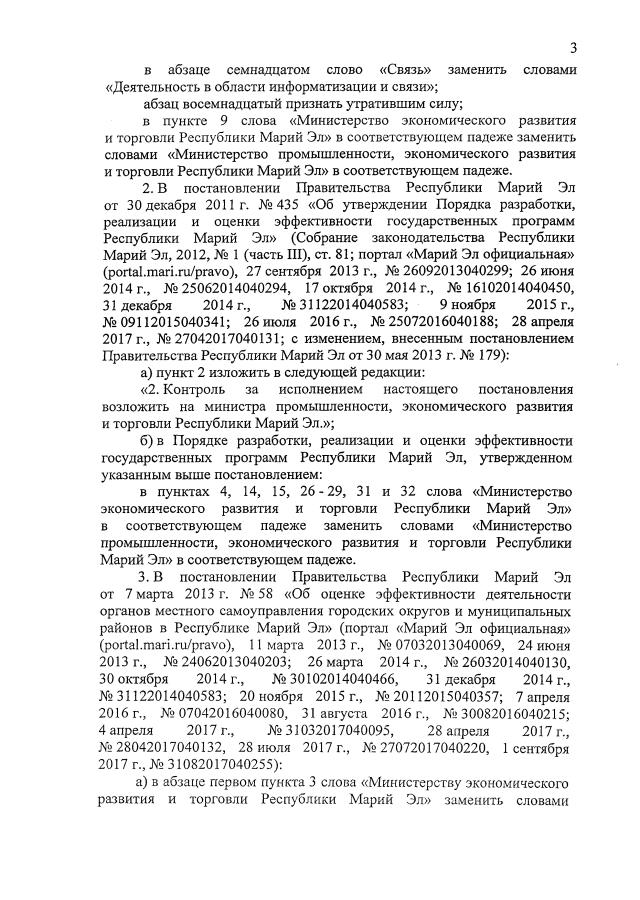 3

в абзаце семнадцатом слово «Связь» заменить словами «Деятельность в области информатизации и связи»;

абзац восемнадцатый признать утратившим силу;

в пункте 9 слова «Министерство экономического развития и торговли Республики Марий Эл» в соответствующем падеже заменить словами «Министерство промышленности, экономического развития и торговли Республики Марий Эл» в соответствующем падеже.

2. В постановлении Правительства Республики Марий Эл от 30 декабря 2011 г. № 435 «Об утверждении Порядка разработки, реализации и оценки эффективности государственных программ Республики Марий Эл» (Собрание законодательства Республики Марий Эл, 2012, № 1 (часть III), ст. 81; портал «Марий Эл официальная» (portal.mari.ru/pravo), 27 сентября 2013 г., № 26092013040299; 26 июня 2014 г., № 25062014040294, 17 октября 2014 г., № 16102014040450, 31 декабря 2014 г., № 31122014040583; 9 ноября 2015 г., № 09112015040341; 26 июля 2016 г., № 25072016040188; 28 апреля 2017 г., № 27042017040131; с изменением, внесенным постановлением Правительства Республики Марий Эл от 30 мая 2013 г. № 179):

а) пункт 2 изложить в следующей редакции:

«2. Контроль за исполнением настоящего постановления возложить на министра промышленности, экономического развития и торговли Республики Марий Эл.»;

б) в Порядке разработки, реализации и оценки эффективности государственных программ Республики Марий Эл, утвержденном указанным выше постановлением:

в пунктах 4, 14, 15, 26 - 29, 31 и 32 слова «Министерство экономического развития и торговли Республики Марий Эл» в соответствующем падеже заменить словами «Министерство промышленности, экономического развития и торговли Республики Марий Эл» в соответствующем падеже.

3. В постановлении Правительства Республики Марий Эл от 7 марта 2013 г. № 58 «Об оценке эффективности деятельности органов местного самоуправления городских округов и муниципальных районов в Республике Марий Эл» (портал «Марий Эл официальная» (portal.mari.ru/pravo), 11 марта 2013 г., № 07032013040069, 24 июня 2013 г., № 24062013040203; 26 марта 2014 г., № 26032014040130, 30 октября 2014 г., № 30102014040466, 31 декабря 2014 г., № 31122014040583; 20 ноября 2015 г., № 20112015040357; 7 апреля 2016 г., № 07042016040080, 31 августа 2016 г., № 30082016040215; 4 апреля 2017 г., № 31032017040095, 28 апреля 2017 г., № 28042017040132, 28 июля 2017 г., № 27072017040220, 1 сентября 2017 г., № 31082017040255):

а) в абзаце первом пункта 3 слова «Министерству экономического развития и торговли Республики Марий Эл» заменить словами